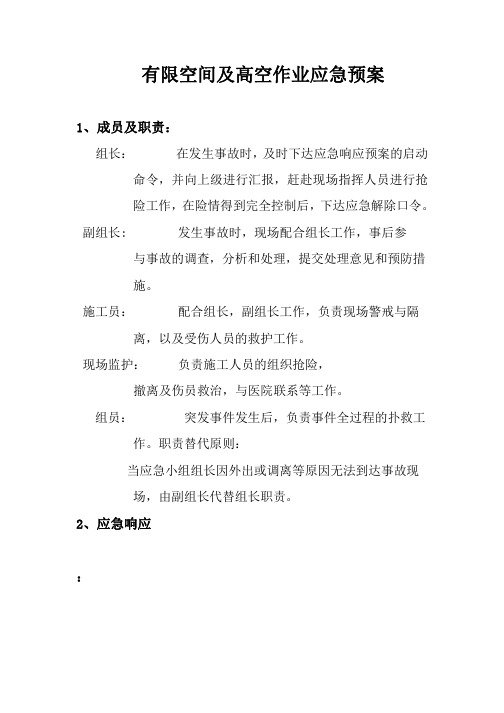 有限空间及高空作业应急预案

1、成员及职责：

组长： 在发生事故时，及时下达应急响应预案的启动命令，并向上级进行汇报，赶赴现场指挥人员进行抢险工作，在险情得到完全控制后，下达应急解除口令。

副组长： 发生事故时，现场配合组长工作，事后参与事故的调查，分析和处理，提交处理意见和预防措施。

施工员： 配合组长，副组长工作，负责现场警戒与隔离，以及受伤人员的救护工作。

现场监护： 负责施工人员的组织抢险，撤离及伤员救治，与医院联系等工作。

组员： 突发事件发生后，负责事件全过程的扑救工作。职责替代原则：

当应急小组组长因外出或调离等原因无法到达事故现场，由副组长代替组长职责。

2、应急响应

：